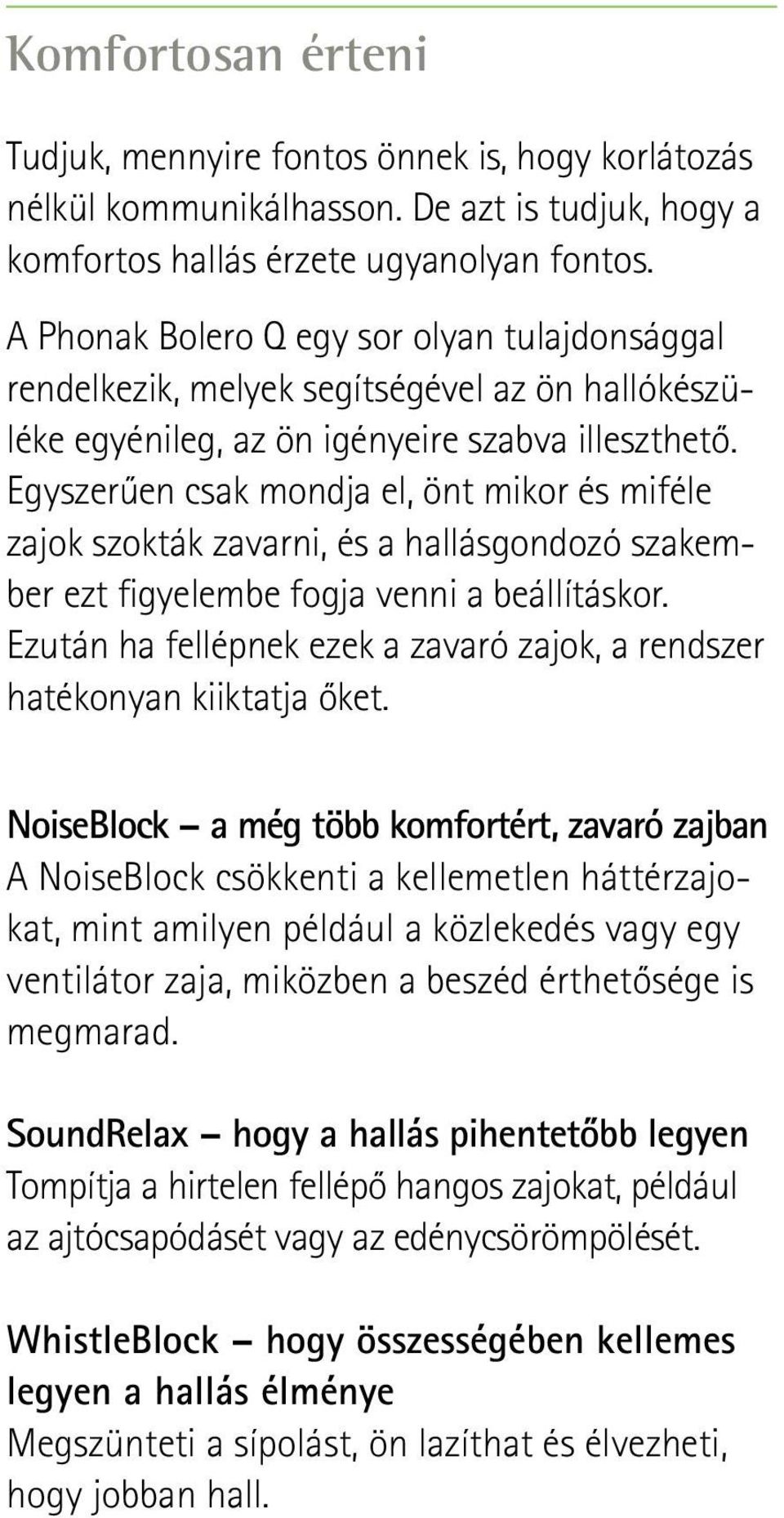 Komfortosan érteni

Tudjuk, mennyire fontos önnek is, hogy korlátozás nélkül kommunikálhasson. De azt is tudjuk, hogy a komfortos hallás érzete ugyanolyan fontos.

A Phonak Bolero Q egy sor olyan tulajdonsággal rendelkezik, melyek segítségével az ön hallókészüléke egyénileg, az ön igényeire szabva illeszthető. Egyszerűen csak mondja el, önt mikor és miféle zajok szokták zavarni, és a hallásgondozó szakember ezt figyelembe fogja venni a beállításkor. Ezután ha fellépnek ezek a zavaró zajok, a rendszer hatékonyan kiiktatja őket.

NoiseBlock – a még több komfortért, zavaró zajban
A NoiseBlock csökkenti a kellemetlen háttérzajokat, mint amilyen például a közlekedés vagy egy ventilátor zaja, miközben a beszéd érthetősége is megmarad.

SoundRelax – hogy a hallás pihentetőbb legyen
Tompítja a hirtelen fellépő hangos zajokat, például az ajtócsapódásét vagy az edénycsörömpölését.

WhistleBlock – hogy összességében kellemes legyen a hallás élménye
Megszünteti a sípolást, ön lazíthat és élvezheti, hogy jobban hall.